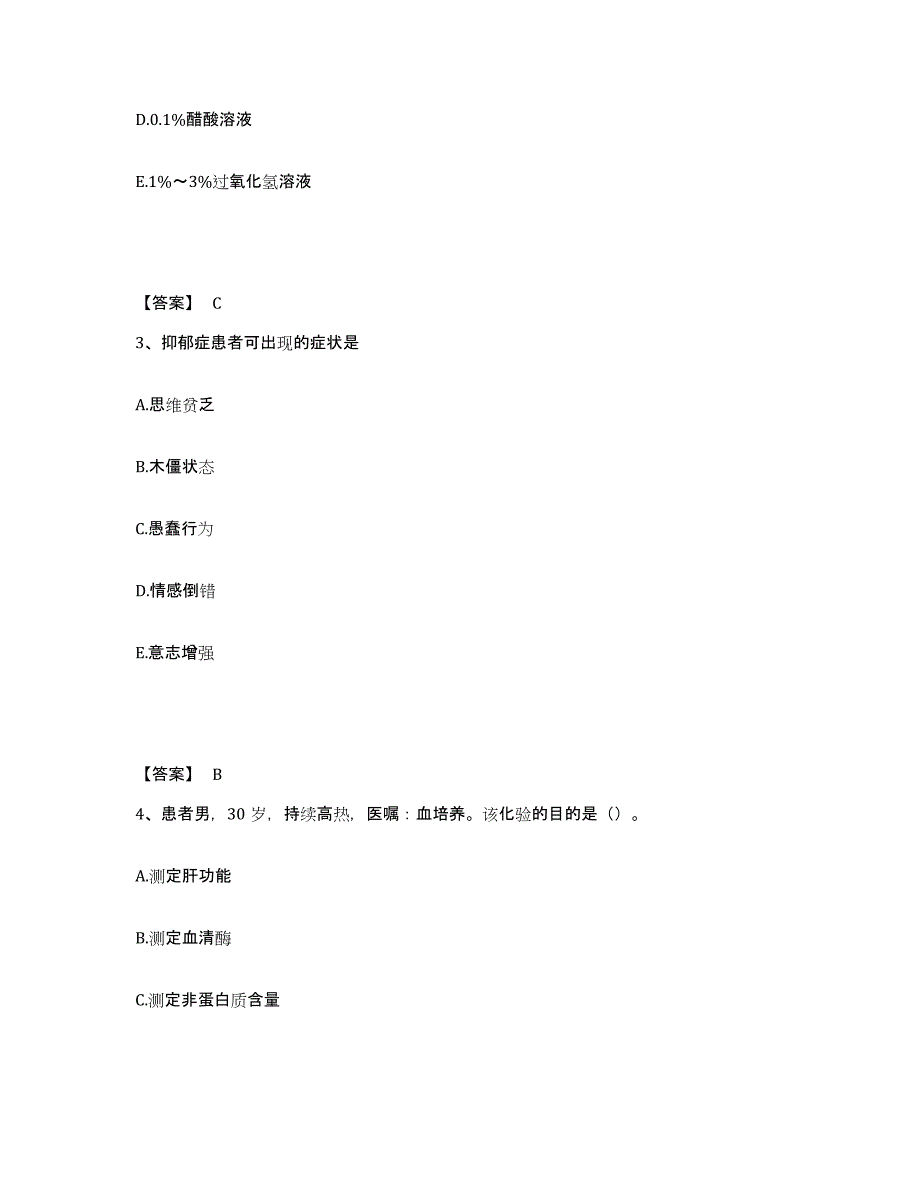 D.0.1%醋酸溶液

E.1%～3%过氧化氢溶液

【答案】 C

3、抑郁症患者可出现的症状是

A.思维贫乏

B.木僵状态

C.愚蠢行为

D.情感倒错

E.意志增强

【答案】 B

4、患者男，30 岁，持续高热，医嘱：血培养。该化验的目的是（）。

A.测定肝功能

B.测定血清酶

C.测定非蛋白质含量